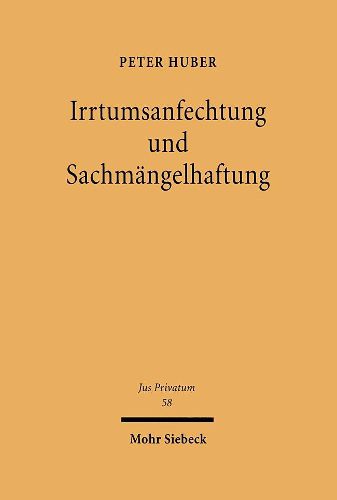 PETER HUBER

Irrtumsanfechtung und Sachmängelhaftung

Jus Privatum
58

Mohr Siebeck